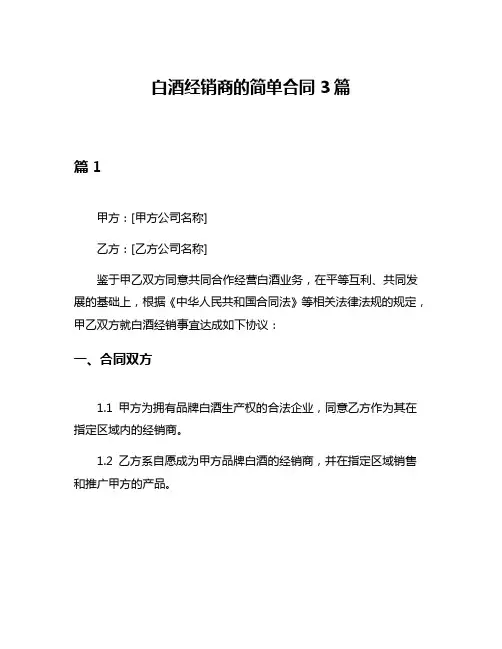 白酒经销商的简单合同 3 篇

篇 1

甲方：[甲方公司名称]

乙方：[乙方公司名称]

鉴于甲乙双方同意共同合作经营白酒业务，在平等互利、共同发展的基础上，根据《中华人民共和国合同法》等相关法律法规的规定，甲乙双方就白酒经销事宜达成如下协议：

一、合同双方

1.1 甲方为拥有品牌白酒生产权的合法企业，同意乙方作为其在指定区域内的经销商。

1.2 乙方系自愿成为甲方品牌白酒的经销商，并在指定区域销售和推广甲方的产品。